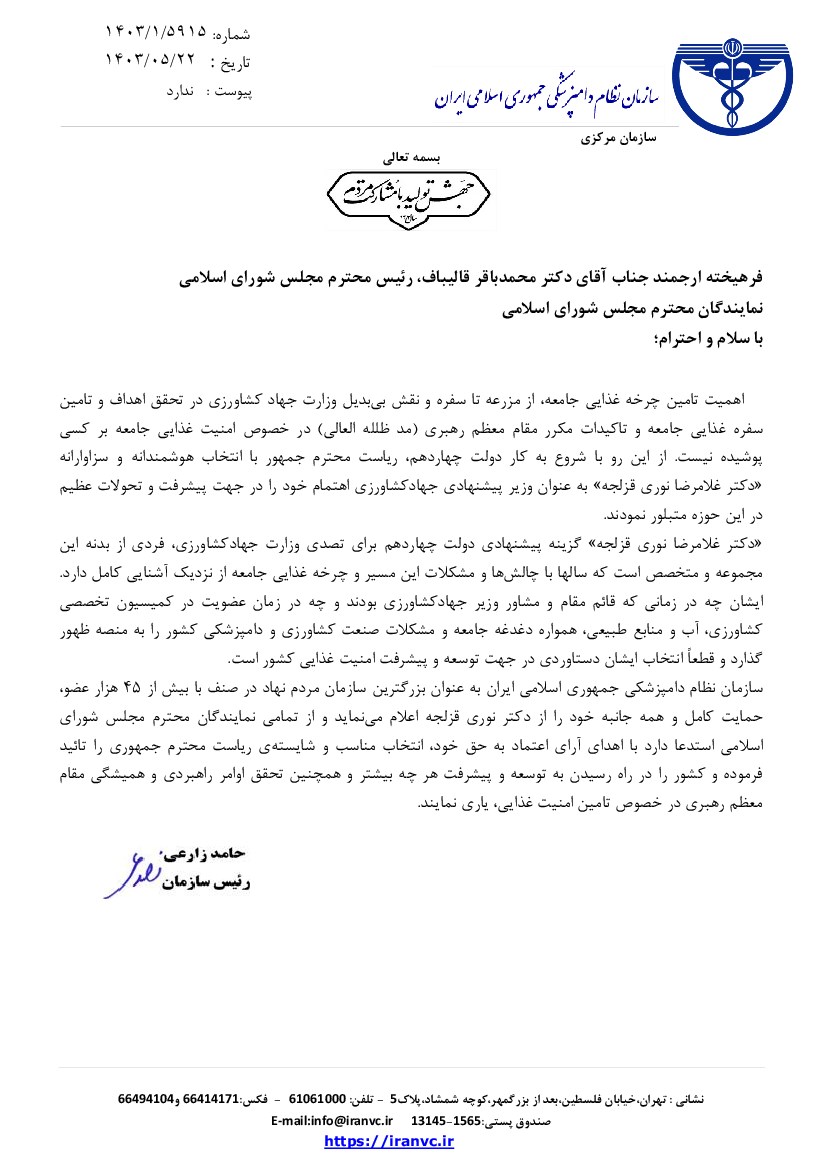 شماره: ۱۴۰۳/۱/۵۹۱۵
تاریخ : ۱۴۰۳/۰۵/۲۲
پیوست : ندارد

سازمان نظام دامپزشکی جمهوری اسلامی ایران

سازمان مرکزی

بسمه تعالی

جهش تولید با مشارکت مردم

فرهیخته ارجمند جناب آقای دکتر محمدباقر قالیباف، رئیس محترم مجلس شورای اسلامی
نمایندگان محترم مجلس شورای اسلامی
با سلام و احترام؛

اهمیت تامین چرخه غذایی جامعه، از مزرعه تا سفره و نقش بی‌بدیل وزارت جهاد کشاورزی در تحقق اهداف و تامین سفره غذایی جامعه و تاکیدات مکرر مقام معظم رهبری (مد ظلله العالی) در خصوص امنیت غذایی جامعه بر کسی پوشیده نیست. از این رو با شروع به کار دولت چهاردهم، ریاست محترم جمهور با انتخاب هوشمندانه و سزاوارانه «دکتر غلامرضا نوری قزلجه» به عنوان وزیر پیشنهادی جهادکشاورزی اهتمام خود را در جهت پیشرفت و تحولات عظیم در این حوزه متبلور نمودند.
«دکتر غلامرضا نوری قزلجه» گزینه پیشنهادی دولت چهاردهم برای تصدی وزارت جهادکشاورزی، فردی از بدنه این مجموعه و متخصص است که سالها با چالش‌ها و مشکلات این مسیر و چرخه غذایی جامعه از نزدیک آشنایی کامل دارد. ایشان چه در زمانی که قائم مقام و مشاور وزیر جهادکشاورزی بودند و چه در زمان عضویت در کمیسیون تخصصی کشاورزی، آب و منابع طبیعی، همواره دغدغه جامعه و مشکلات صنعت کشاورزی و دامپزشکی کشور را به منصه ظهور گذارد و قطعاً انتخاب ایشان دستاوردی در جهت توسعه و پیشرفت امنیت غذایی کشور است.
سازمان نظام دامپزشکی جمهوری اسلامی ایران به عنوان بزرگترین سازمان مردم نهاد در صنف با بیش از ۴۵ هزار عضو، حمایت کامل و همه جانبه خود را از دکتر نوری قزلجه اعلام می‌نماید و از تمامی نمایندگان محترم مجلس شورای اسلامی استدعا دارد با اهدای آرای اعتماد به حق خود، انتخاب مناسب و شایسته‌ی ریاست محترم جمهوری را تائید فرموده و کشور را در راه رسیدن به توسعه و پیشرفت هر چه بیشتر و همچنین تحقق اوامر راهبردی و همیشگی مقام معظم رهبری در خصوص تامین امنیت غذایی، یاری نمایند.

حامد زارعی
رئیس سازمان

نشانی : تهران،خیابان فلسطین،بعد از بزرگمهر،کوچه شمشاد،پلاک5 - تلفن: 61061000 - فکس:66414171 و66494104
صندوق پستی:1565-13145 E-mail:info@iranvc.ir
https://iranvc.ir